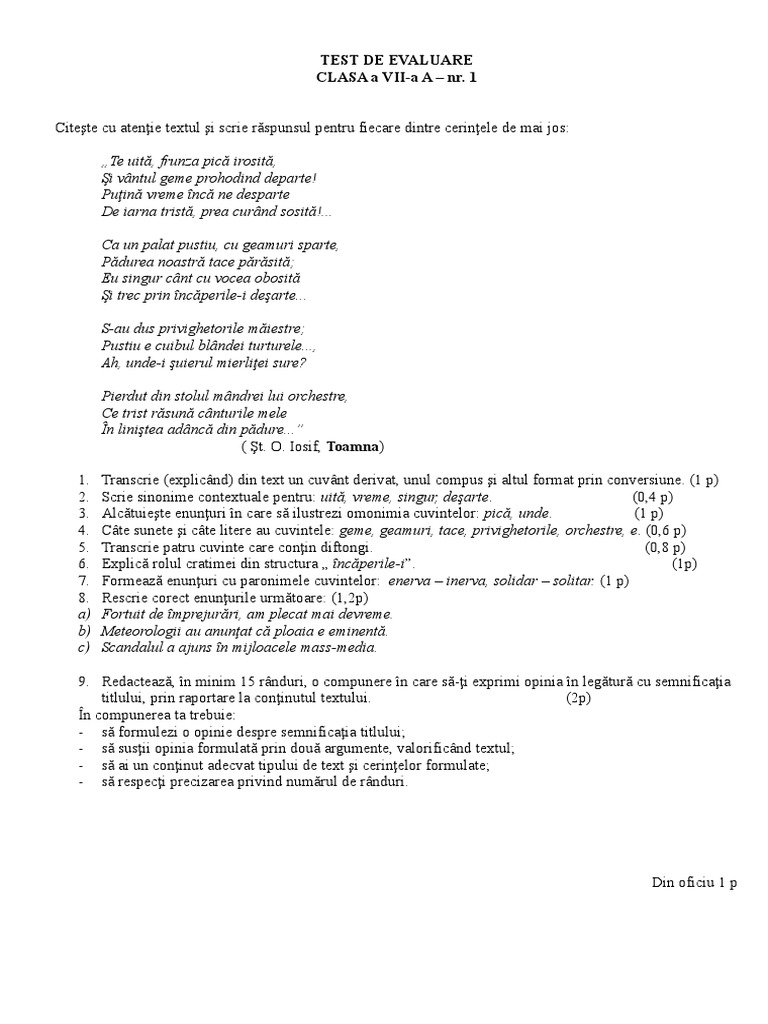 TEST DE EVALUARE
CLASA a VII-a A – nr. 1

Citeşte cu atenţie textul şi scrie răspunsul pentru fiecare dintre cerinţele de mai jos:

„Te uită, frunza pică irosită,
Şi vântul geme prohodind departe!
Puţină vreme încă ne desparte
De iarna tristă, prea curând sosită!...

Ca un palat pustiu, cu geamuri sparte,
Pădurea noastră tace părăsită;
Eu singur cânt cu vocea obosită
Şi trec prin încăperile-i deşarte...

S-au dus privighetorile măiestre;
Pustiu e cuibul blândei turturele...,
Ah, unde-i şuierul mierliţei sure?

Pierdut din stolul mândrei lui orchestre,
Ce trist răsună cânturile mele
În liniştea adâncă din pădure...”
( Şt. O. Iosif, Toamna)

1. Transcrie (explicând) din text un cuvânt derivat, unul compus şi altul format prin conversiune. (1 p)
2. Scrie sinonime contextuale pentru: uită, vreme, singur, deşarte. (0,4 p)
3. Alcătuieşte enunţuri în care să ilustrezi omonimia cuvintelor: pică, unde. (1 p)
4. Câte sunete şi câte litere au cuvintele: geme, geamuri, tace, privighetorile, orchestre, e. (0,6 p)
5. Transcrie patru cuvinte care conţin diftongi. (0,8 p)
6. Explică rolul cratimei din structura „ încăperile-i”. (1p)
7. Formează enunţuri cu paronimele cuvintelor: enerva – inerva, solidar – solitar. (1 p)
8. Rescrie corect enunţurile următoare: (1,2p)
a) Fortuit de împrejurări, am plecat mai devreme.
b) Meteorologii au anunţat că ploaia e eminentă.
c) Scandalul a ajuns în mijloacele mass-media.

9. Redactează, în minim 15 rânduri, o compunere în care să-ţi exprimi opinia în legătură cu semnificaţia titlului, prin raportare la conţinutul textului. (2p)
În compunerea ta trebuie:
- să formulezi o opinie despre semnificaţia titlului;
- să susţii opinia formulată prin două argumente, valorificând textul;
- să ai un conţinut adecvat tipului de text şi cerinţelor formulate;
- să respecţi precizarea privind numărul de rânduri.

Din oficiu 1 p